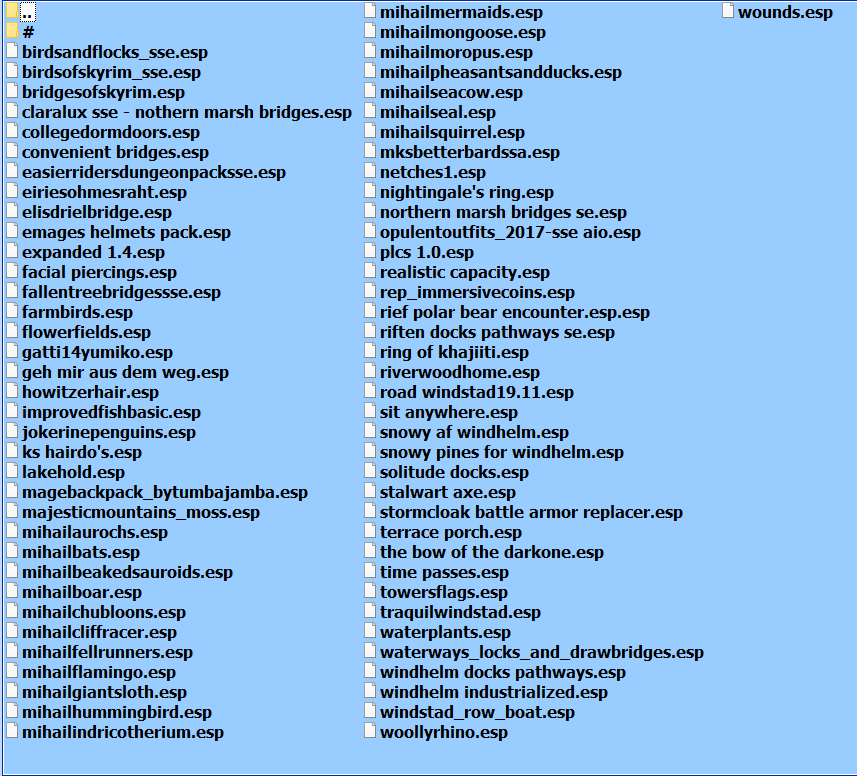 ..
#
birdsandflocks_sse.esp
birdsofskyrim_sse.esp
bridgesofskyrim.esp
claralux sse - nothern marsh bridges.esp
collegedormdoors.esp
convenient bridges.esp
easierridersdungeonpacksse.esp
eiriesohmesraht.esp
elisdrielbridge.esp
emages helmets pack.esp
expanded 1.4.esp
facial piercings.esp
fallentreebridgessse.esp
farmbirds.esp
flowerfields.esp
gatti14yumiko.esp
geh mir aus dem weg.esp
howitzerhair.esp
improvedfishbasic.esp
jokerinepenguins.esp
ks hairdo's.esp
lakehold.esp
magebackpack_bytumbajamba.esp
majesticmountains_moss.esp
mihailaurochs.esp
mihailbats.esp
mihailbeakedsauroids.esp
mihailboar.esp
mihailchubloons.esp
mihailcliffracer.esp
mihailfellrunners.esp
mihailflamingo.esp
mihailgiantsloth.esp
mihailhummingbird.esp
mihailindricotherium.esp
mihailmermaids.esp
mihailmongoose.esp
mihailmoropus.esp
mihailpheasantsandducks.esp
mihailseacow.esp
mihailseal.esp
mihailsquirrel.esp
mksbetterbardssa.esp
netches1.esp
nightingale's ring.esp
northern marsh bridges se.esp
opulentoutfits_2017-sse aio.esp
plcs 1.0.esp
realistic capacity.esp
rep_immersivecoins.esp
rief polar bear encounter.esp.esp
riften docks pathways se.esp
ring of khajiiti.esp
riverwoodhome.esp
road windstad19.11.esp
sit anywhere.esp
snowy af windhelm.esp
snowy pines for windhelm.esp
solitude docks.esp
stalwart axe.esp
stormcloak battle armor replacer.esp
terrace porch.esp
the bow of the darkone.esp
time passes.esp
towersflags.esp
traquilwindstad.esp
waterplants.esp
waterways_locks_and_drawbridges.esp
windhelm docks pathways.esp
windhelm industrialized.esp
windstad_row_boat.esp
woollyrhino.esp
wounds.esp